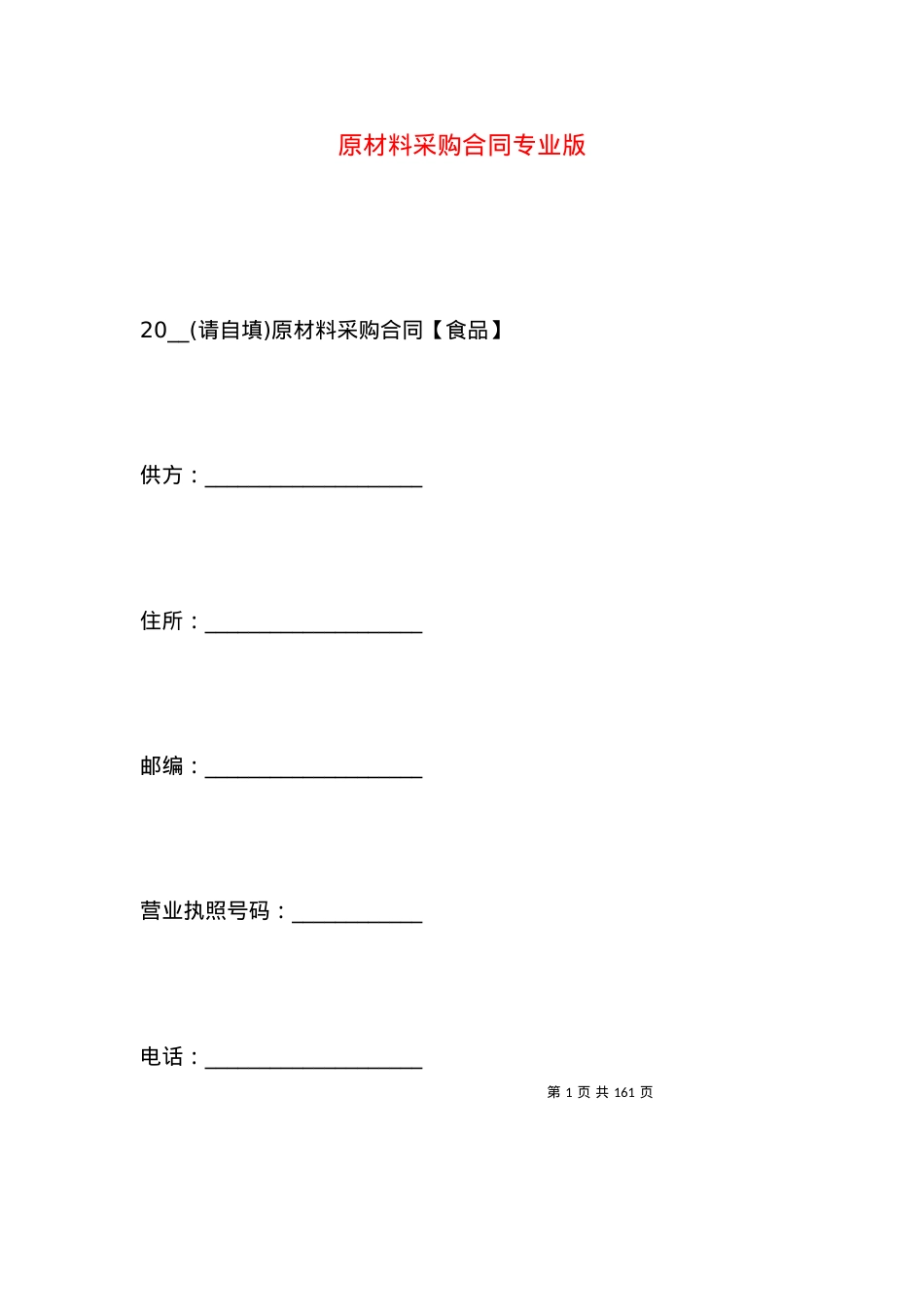 原材料采购合同专业版

20__(请自填)原材料采购合同【食品】

供方：____________________

住所：____________________

邮编：____________________

营业执照号码：____________

电话：____________________

第 1 页 共 161 页